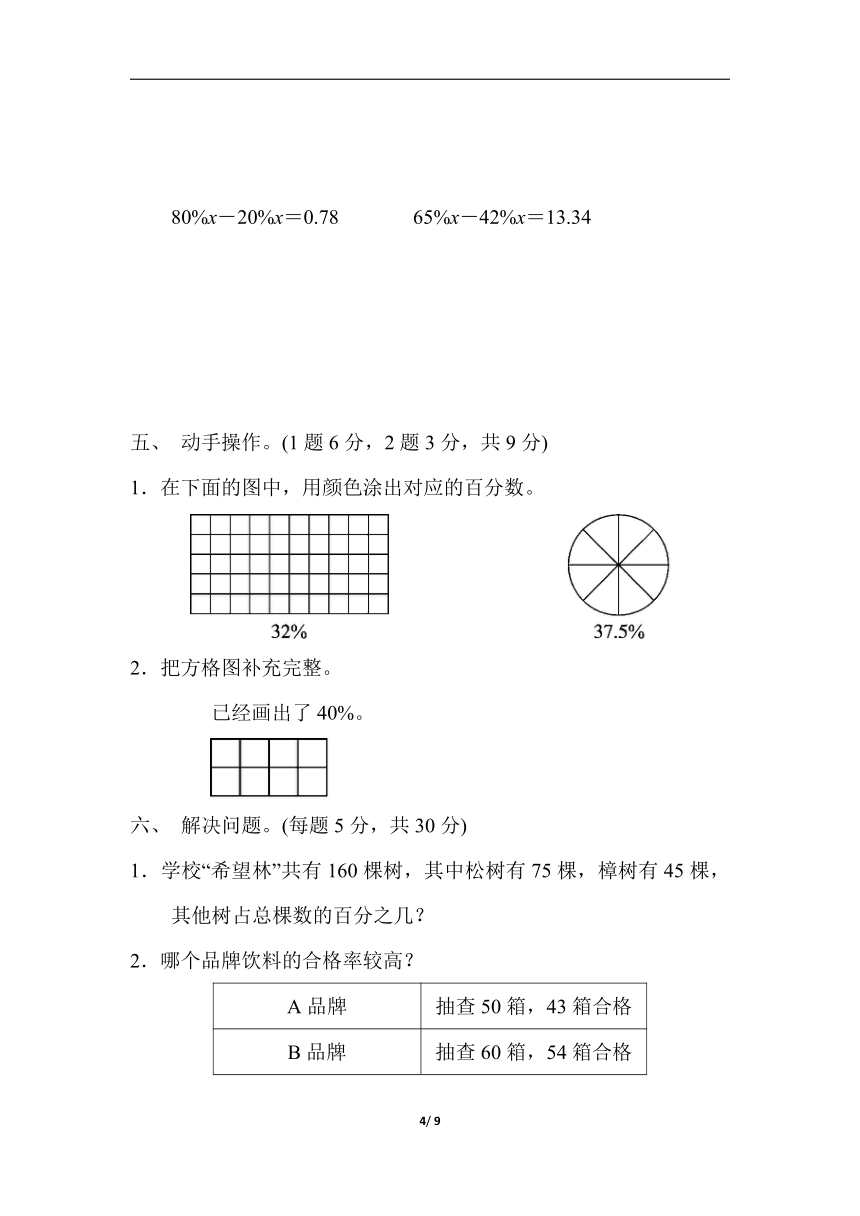 $80\%x-20\%x=0.78$　　　$65\%x-42\%x=13.34$

五、 动手操作。(1 题 6 分，2 题 3 分，共 9 分)

1．在下面的图中，用颜色涂出对应的百分数。

32%　　　37.5%

2．把方格图补充完整。

已经画出了 40%。

六、 解决问题。(每题 5 分，共 30 分)

1．学校“希望林”共有 160 棵树，其中松树有 75 棵，樟树有 45 棵，其他树占总棵数的百分之几？

2．哪个品牌饮料的合格率较高？

| A 品牌 | 抽查 50 箱，43 箱合格 |
|---|---|
| B 品牌 | 抽查 60 箱，54 箱合格 |

4/ 9